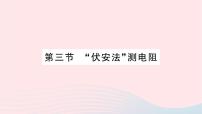 第三节 “伏安法”测电阻